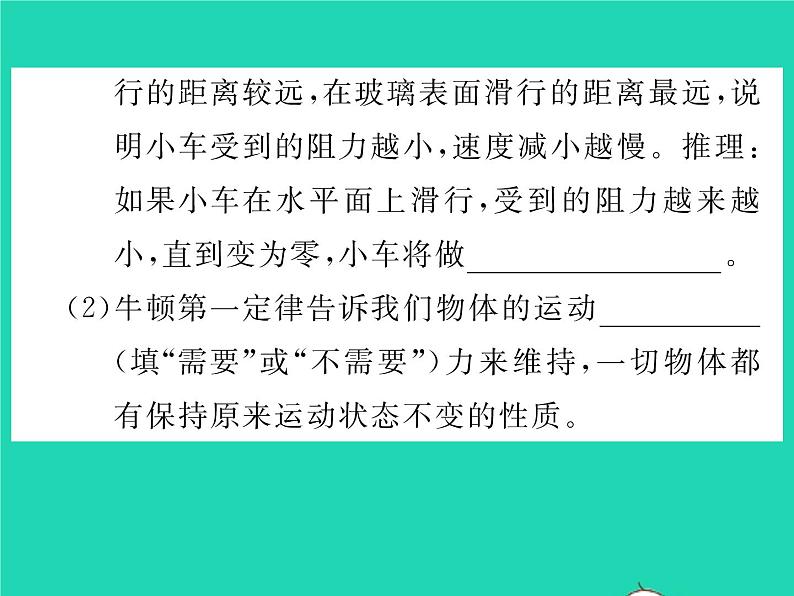 行的距离较远,在玻璃表面滑行的距离最远,说明小车受到的阻力越小,速度减小越慢。推理:如果小车在水平面上滑行,受到的阻力越来越小,直到变为零,小车将做____。

(2)牛顿第一定律告诉我们物体的运动____(填“需要”或“不需要”)力来维持,一切物体都有保持原来运动状态不变的性质。